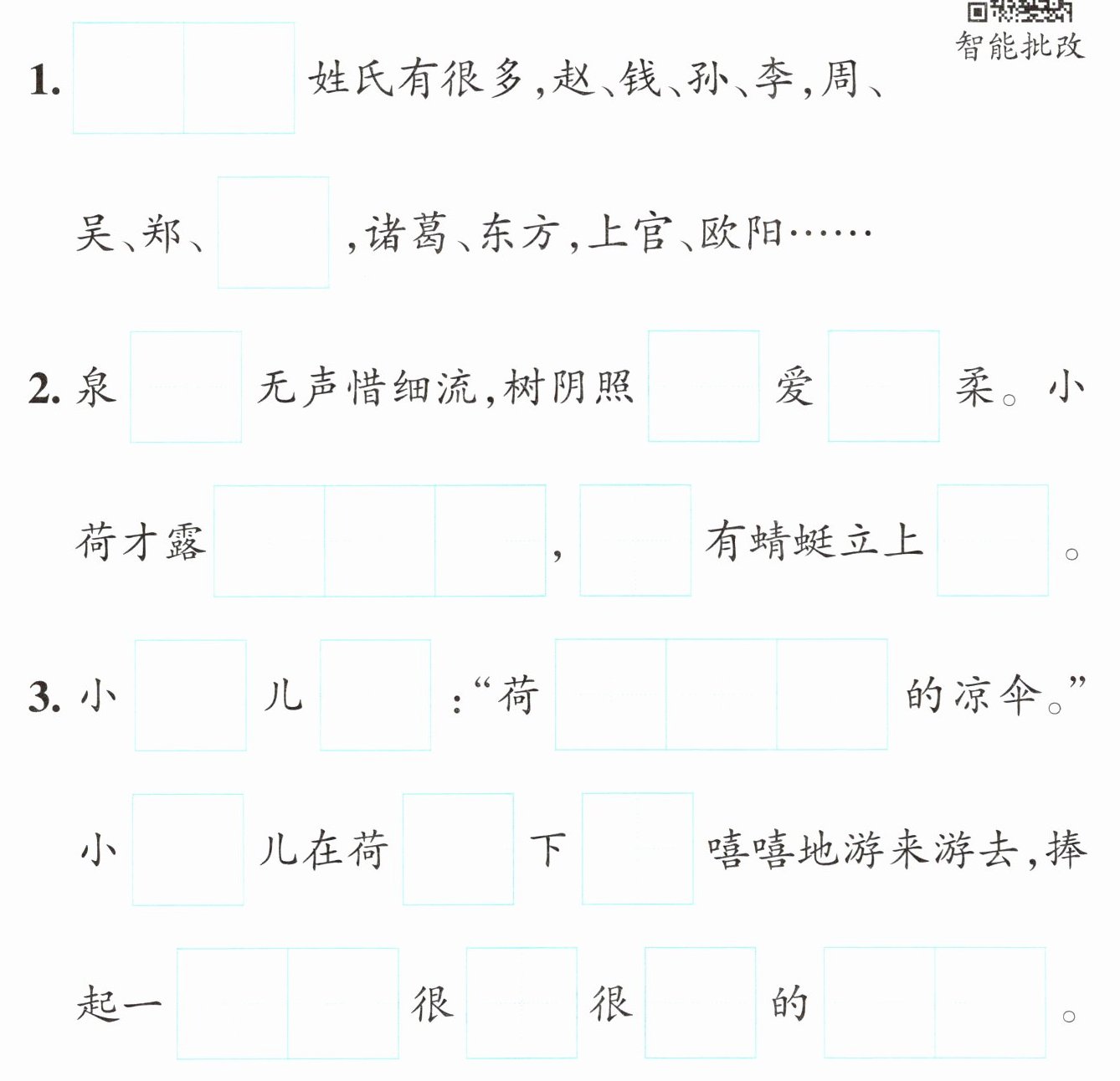 智能批改

1.____姓氏有很多,赵、钱、孙、李,周、吴、郑、____,诸葛、东方,上官、欧阳……

2.泉____无声惜细流,树阴照____爱____柔。小荷才露____,____有蜻蜓立上____。

3.小____儿____:“荷____的凉伞。”小____儿在荷____下____嘻嘻地游来游去,捧起一____很____很____的____。